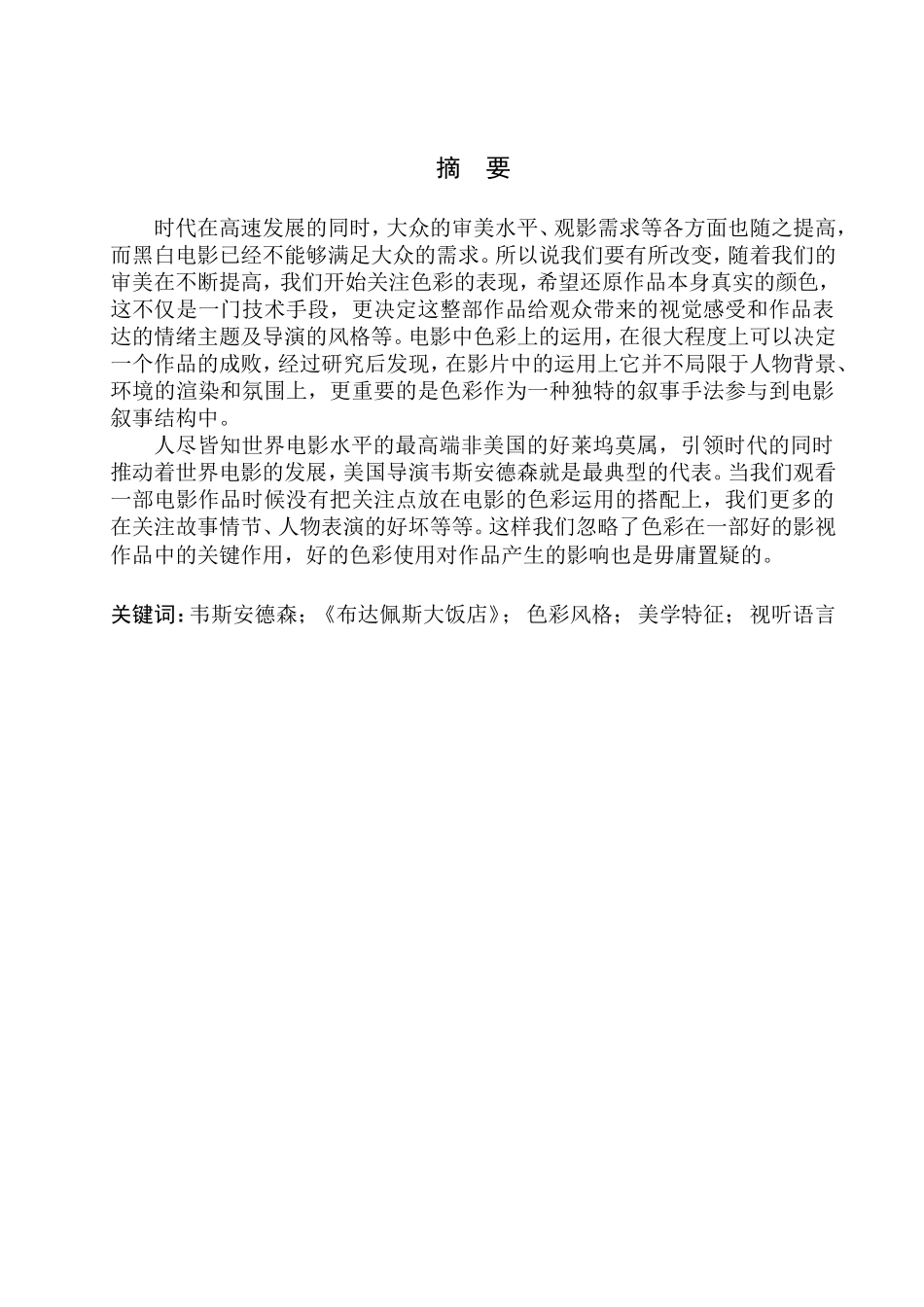 摘　要

时代在高速发展的同时，大众的审美水平、观影需求等各方面也随之提高，而黑白电影已经不能够满足大众的需求。所以说我们要有所改变，随着我们的审美在不断提高，我们开始关注色彩的表现，希望还原作品本身真实的颜色，这不仅是一门技术手段，更决定这整部作品给观众带来的视觉感受和作品表达的情绪主题及导演的风格等。电影中色彩上的运用，在很大程度上可以决定一个作品的成败，经过研究后发现，在影片中的运用上它并不局限于人物背景、环境的渲染和氛围上，更重要的是色彩作为一种独特的叙事手法参与到电影叙事结构中。

人尽皆知世界电影水平的最高端非美国的好莱坞莫属，引领时代的同时推动着世界电影的发展，美国导演韦斯安德森就是最典型的代表。当我们观看一部电影作品时候没有把关注点放在电影的色彩运用的搭配上，我们更多的在关注故事情节、人物表演的好坏等等。这样我们忽略了色彩在一部好的影视作品中的关键作用，好的色彩使用对作品产生的影响也是毋庸置疑的。

关键词：韦斯安德森；《布达佩斯大饭店》；色彩风格；美学特征；视听语言